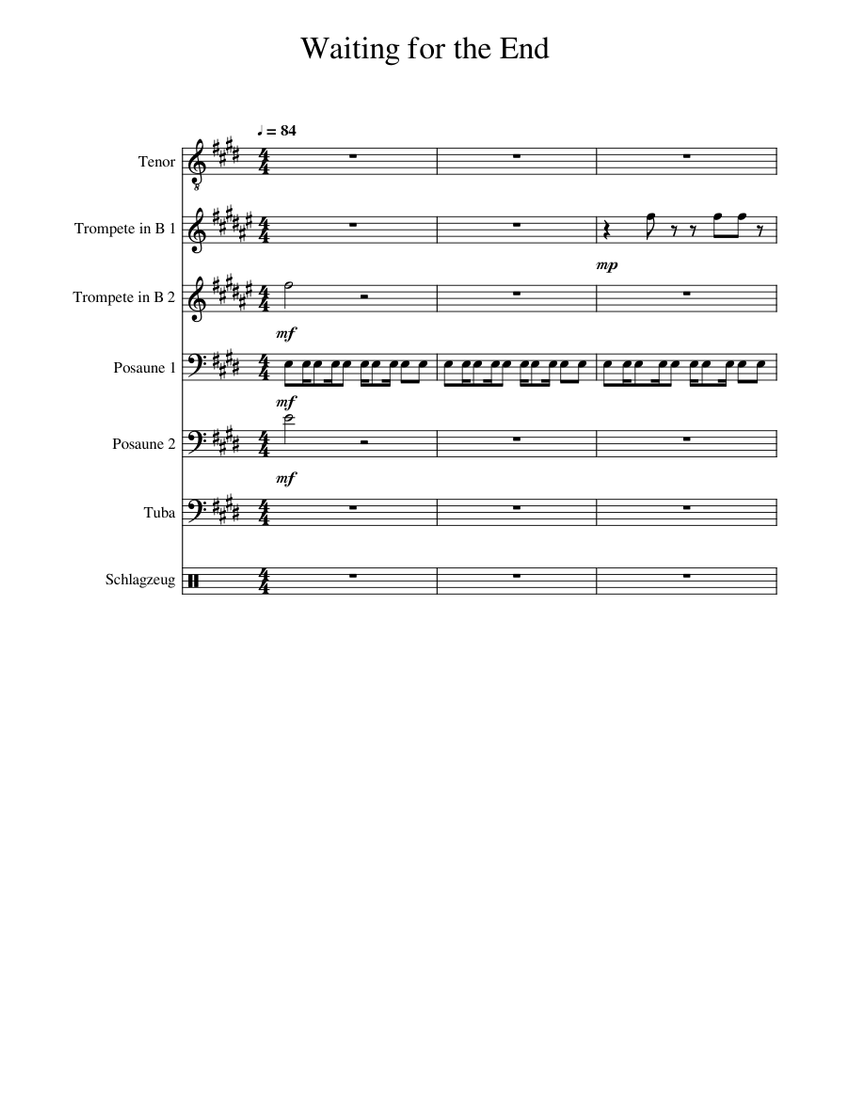 Waiting for the End

♩ = 84

Tenor

Trompete in B 1

mp

Trompete in B 2

mf

Posaune 1

mf

Posaune 2

mf

Tuba

Schlagzeug